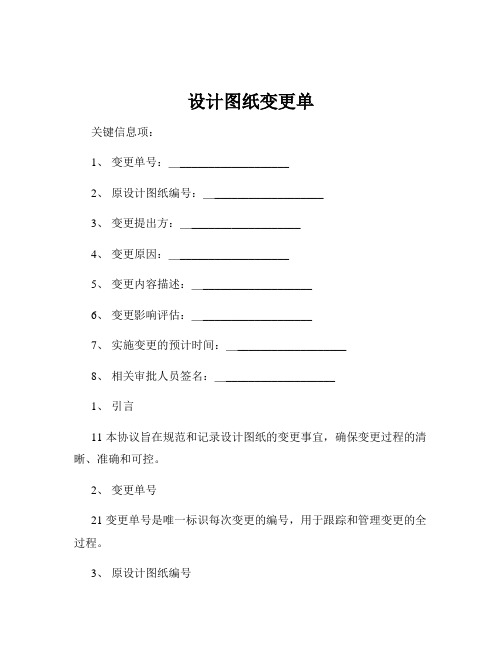 设计图纸变更单

关键信息项：

1、 变更单号：____________________

2、 原设计图纸编号：____________________

3、 变更提出方：____________________

4、 变更原因：____________________

5、 变更内容描述：____________________

6、 变更影响评估：____________________

7、 实施变更的预计时间：____________________

8、 相关审批人员签名：____________________

1、 引言

11 本协议旨在规范和记录设计图纸的变更事宜，确保变更过程的清晰、准确和可控。

2、 变更单号

21 变更单号是唯一标识每次变更的编号，用于跟踪和管理变更的全过程。

3、 原设计图纸编号